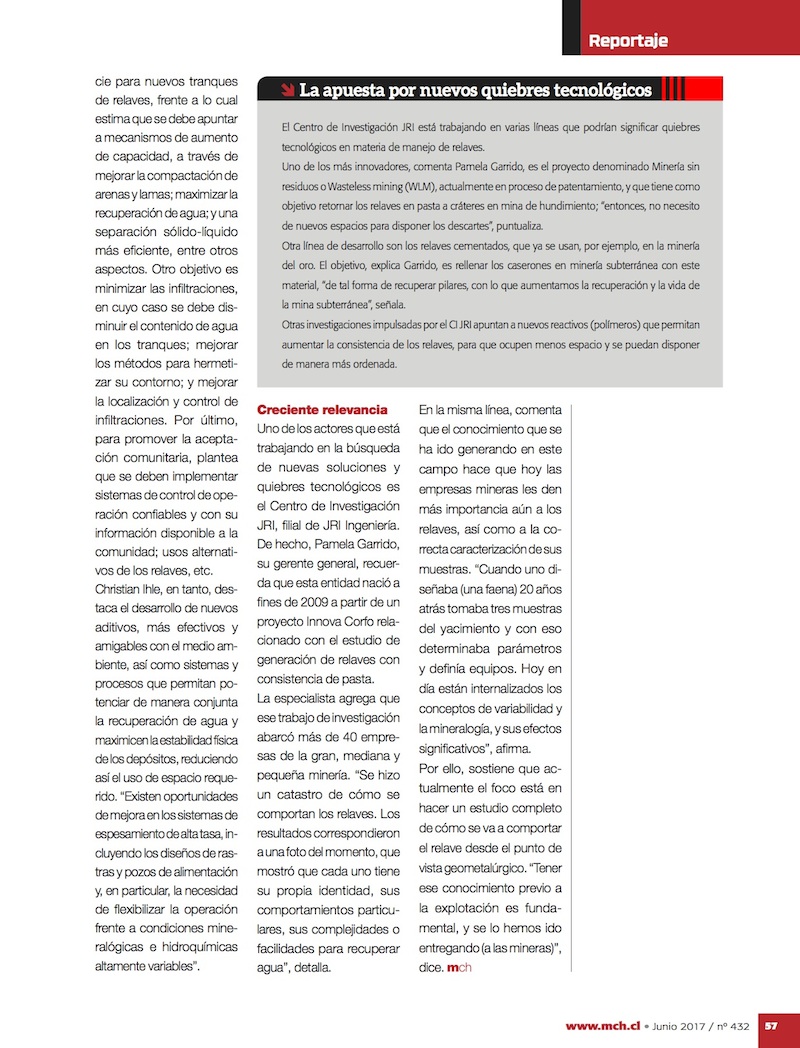 Reportaje

cie para nuevos tranques de relaves, frente a lo cual estima que se debe apuntar a mecanismos de aumento de capacidad, a través de mejorar la compactación de arenas y lamas; maximizar la recuperación de agua; y una separación sólido-líquido más eficiente, entre otros aspectos. Otro objetivo es minimizar las infiltraciones, en cuyo caso se debe disminuir el contenido de agua en los tranques; mejorar los métodos para hermetizar su contorno; y mejorar la localización y control de infiltraciones. Por último, para promover la aceptación comunitaria, plantea que se deben implementar sistemas de control de operación confiables y con su información disponible a la comunidad; usos alternativos de los relaves, etc.

Christian Ihle, en tanto, destaca el desarrollo de nuevos aditivos, más efectivos y amigables con el medio ambiente, así como sistemas y procesos que permitan potenciar de manera conjunta la recuperación de agua y maximicen la estabilidad física de los depósitos, reduciendo así el uso de espacio requerido. "Existen oportunidades de mejora en los sistemas de espesamiento de alta tasa, incluyendo los diseños de rastras y pozos de alimentación y, en particular, la necesidad de flexibilizar la operación frente a condiciones mineralógicas e hidroquímicas altamente variables".

La apuesta por nuevos quiebres tecnológicos

El Centro de Investigación JRI está trabajando en varias líneas que podrían significar quiebres tecnológicos en materia de manejo de relaves.

Uno de los más innovadores, comenta Pamela Garrido, es el proyecto denominado Minería sin residuos o Wasteless mining (WLM), actualmente en proceso de patentamiento, y que tiene como objetivo retornar los relaves en pasta a cráteres en mina de hundimiento; "entonces, no necesito de nuevos espacios para disponer los descartes", puntualiza.

Otra línea de desarrollo son los relaves cementados, que ya se usan, por ejemplo, en la minería del oro. El objetivo, explica Garrido, es rellenar los caserones en minería subterránea con este material, "de tal forma de recuperar pilares, con lo que aumentamos la recuperación y la vida de la mina subterránea", señala.

Otras investigaciones impulsadas por el CI JRI apuntan a nuevos reactivos (polímeros) que permitan aumentar la consistencia de los relaves, para que ocupen menos espacio y se puedan disponer de manera más ordenada.

Creciente relevancia

Uno de los actores que está trabajando en la búsqueda de nuevas soluciones y quiebres tecnológicos es el Centro de Investigación JRI, filial de JRI Ingeniería. De hecho, Pamela Garrido, su gerente general, recuerda que esta entidad nació a fines de 2009 a partir de un proyecto Innova Corfo relacionado con el estudio de generación de relaves con consistencia de pasta.

La especialista agrega que ese trabajo de investigación abarcó más de 40 empresas de la gran, mediana y pequeña minería. "Se hizo un catastro de cómo se comportan los relaves. Los resultados correspondieron a una foto del momento, que mostró que cada uno tiene su propia identidad, sus comportamientos particulares, sus complejidades o facilidades para recuperar agua", detalla.

En la misma línea, comenta que el conocimiento que se ha ido generando en este campo hace que hoy las empresas mineras les den más importancia aún a los relaves, así como a la correcta caracterización de sus muestras. "Cuando uno diseñaba (una faena) 20 años atrás tomaba tres muestras del yacimiento y con eso determinaba parámetros y definía equipos. Hoy en día están internalizados los conceptos de variabilidad y la mineralogía, y sus efectos significativos", afirma.

Por ello, sostiene que actualmente el foco está en hacer un estudio completo de cómo se va a comportar el relave desde el punto de vista geometalúrgico. "Tener ese conocimiento previo a la explotación es fundamental, y se lo hemos ido entregando (a las mineras)", dice. mch

www.mch.cl • Junio 2017 / nº 432 57